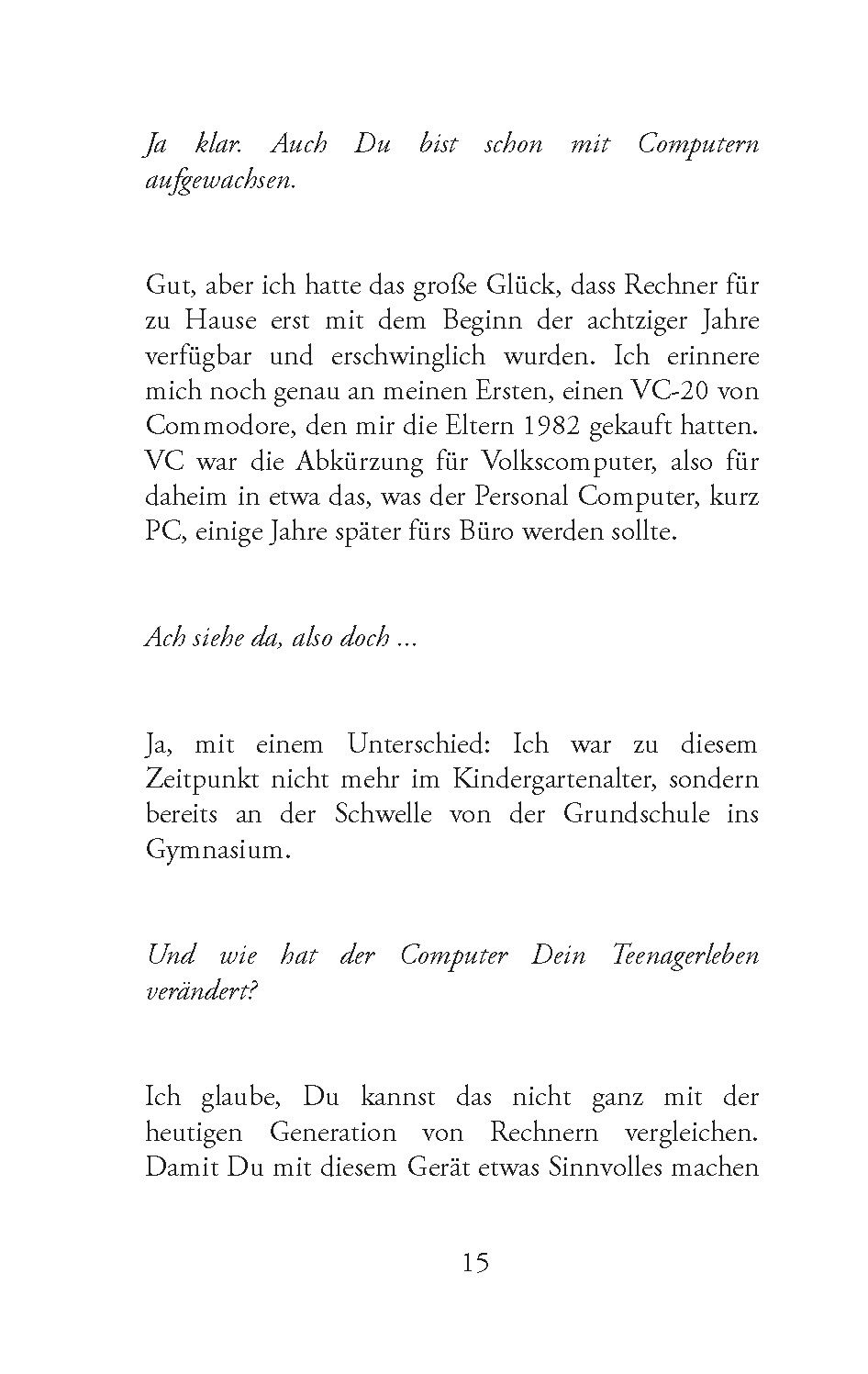 Ja klar. Auch Du bist schon mit Computern aufgewachsen.

Gut, aber ich hatte das große Glück, dass Rechner für zu Hause erst mit dem Beginn der achtziger Jahre verfügbar und erschwinglich wurden. Ich erinnere mich noch genau an meinen Ersten, einen VC-20 von Commodore, den mir die Eltern 1982 gekauft hatten. VC war die Abkürzung für Volkscomputer, also für daheim in etwa das, was der Personal Computer, kurz PC, einige Jahre später fürs Büro werden sollte.

Ach siehe da, also doch ...

Ja, mit einem Unterschied: Ich war zu diesem Zeitpunkt nicht mehr im Kindergartenalter, sondern bereits an der Schwelle von der Grundschule ins Gymnasium.

Und wie hat der Computer Dein Teenagerleben verändert?

Ich glaube, Du kannst das nicht ganz mit der heutigen Generation von Rechnern vergleichen. Damit Du mit diesem Gerät etwas Sinnvolles machen

15